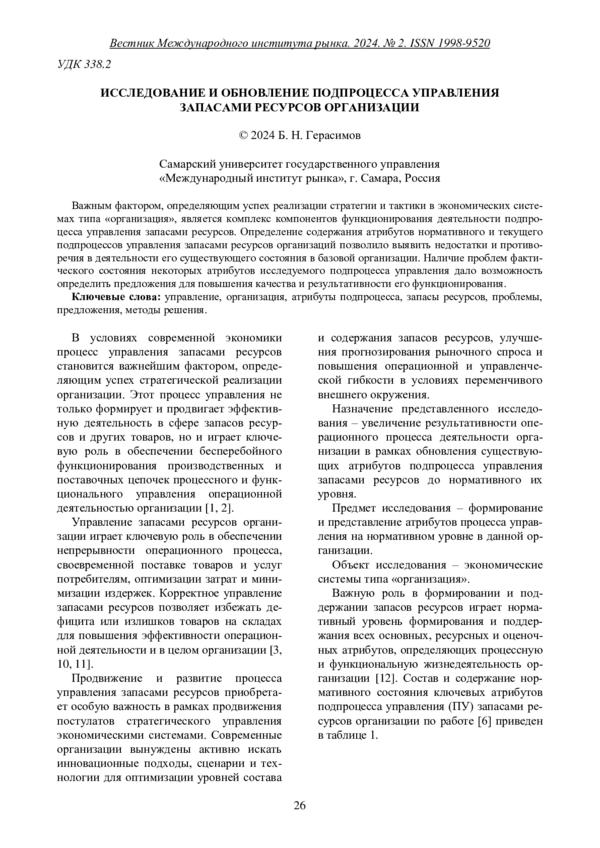 Вестник Международного института рынка. 2024. № 2. ISSN 1998-9520

УДК 338.2

ИССЛЕДОВАНИЕ И ОБНОВЛЕНИЕ ПОДПРОЦЕССА УПРАВЛЕНИЯ ЗАПАСАМИ РЕСУРСОВ ОРГАНИЗАЦИИ

© 2024 Б. Н. Герасимов

Самарский университет государственного управления
«Международный институт рынка», г. Самара, Россия

Важным фактором, определяющим успех реализации стратегии и тактики в экономических системах типа «организация», является комплекс компонентов функционирования деятельности подпроцесса управления запасами ресурсов. Определение содержания атрибутов нормативного и текущего подпроцессов управления запасами ресурсов организаций позволило выявить недостатки и противоречия в деятельности его существующего состояния в базовой организации. Наличие проблем фактического состояния некоторых атрибутов исследуемого подпроцесса управления дало возможность определить предложения для повышения качества и результативности его функционирования.

Ключевые слова: управление, организация, атрибуты подпроцесса, запасы ресурсов, проблемы, предложения, методы решения.

В условиях современной экономики процесс управления запасами ресурсов становится важнейшим фактором, определяющим успех стратегической реализации организации. Этот процесс управления не только формирует и продвигает эффективную деятельность в сфере запасов ресурсов и других товаров, но и играет ключевую роль в обеспечении бесперебойного функционирования производственных и поставочных цепочек процессного и функционального управления операционной деятельностью организации [1, 2].

Управление запасами ресурсов организации играет ключевую роль в обеспечении непрерывности операционного процесса, своевременной поставке товаров и услуг потребителям, оптимизации затрат и минимизации издержек. Корректное управление запасами ресурсов позволяет избежать дефицита или излишков товаров на складах для повышения эффективности операционной деятельности и в целом организации [3, 10, 11].

Продвижение и развитие процесса управления запасами ресурсов приобретает особую важность в рамках продвижения постулатов стратегического управления экономическими системами. Современные организации вынуждены активно искать инновационные подходы, сценарии и технологии для оптимизации уровней состава и содержания запасов ресурсов, улучшения прогнозирования рыночного спроса и повышения операционной и управленческой гибкости в условиях переменчивого внешнего окружения.

Назначение представленного исследования – увеличение результативности операционного процесса деятельности организации в рамках обновления существующих атрибутов подпроцесса управления запасами ресурсов до нормативного их уровня.

Предмет исследования – формирование и представление атрибутов процесса управления на нормативном уровне в данной организации.

Объект исследования – экономические системы типа «организация».

Важную роль в формировании и поддержании запасов ресурсов играет нормативный уровень формирования и поддержания всех основных, ресурсных и оценочных атрибутов, определяющих процессную и функциональную жизнедеятельность организации [12]. Состав и содержание нормативного состояния ключевых атрибутов подпроцесса управления (ПУ) запасами ресурсов организации по работе [6] приведен в таблице 1.

26